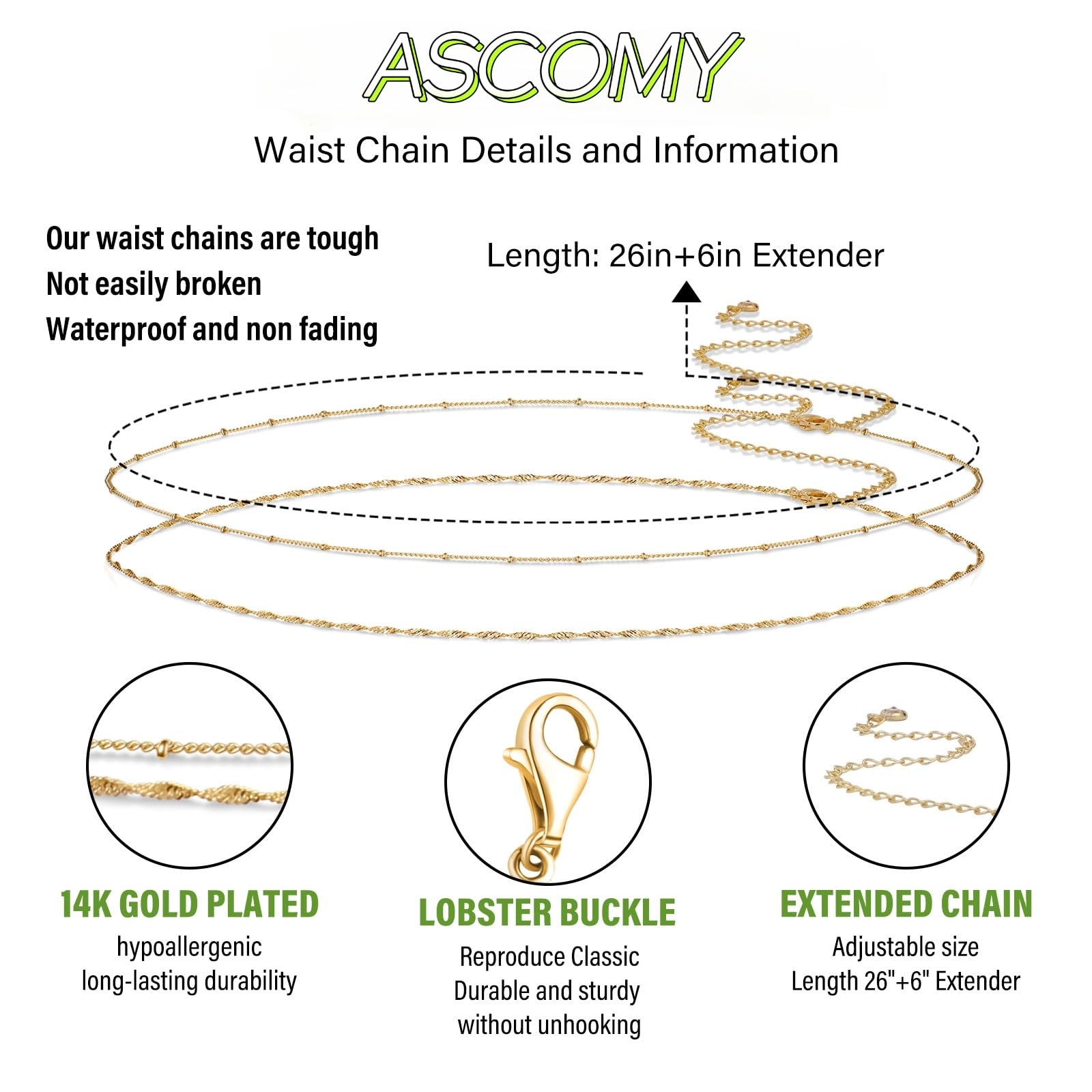 ASCOMY

Waist Chain Details and Information

Our waist chains are tough
Not easily broken
Waterproof and non fading

Length: 26in+6in Extender

14K GOLD PLATED
hypoallergenic
long-lasting durability

LOBSTER BUCKLE
Reproduce Classic
Durable and sturdy
without unhooking

EXTENDED CHAIN
Adjustable size
Length 26"+6" Extender